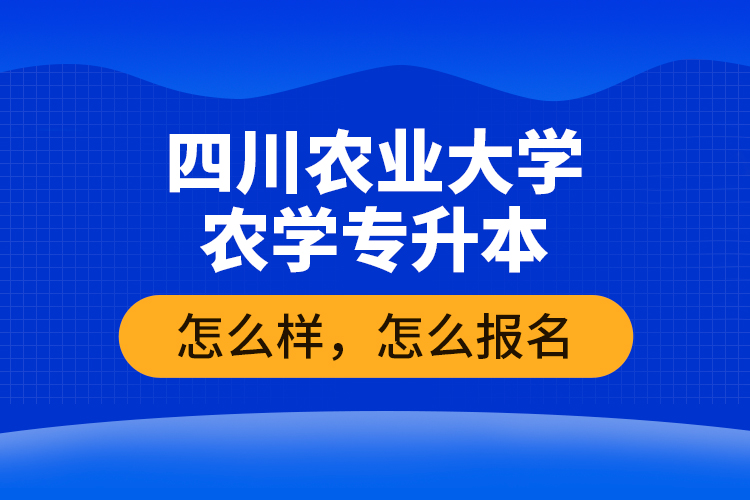 四川农业大学
农学专升本

怎么样，怎么报名